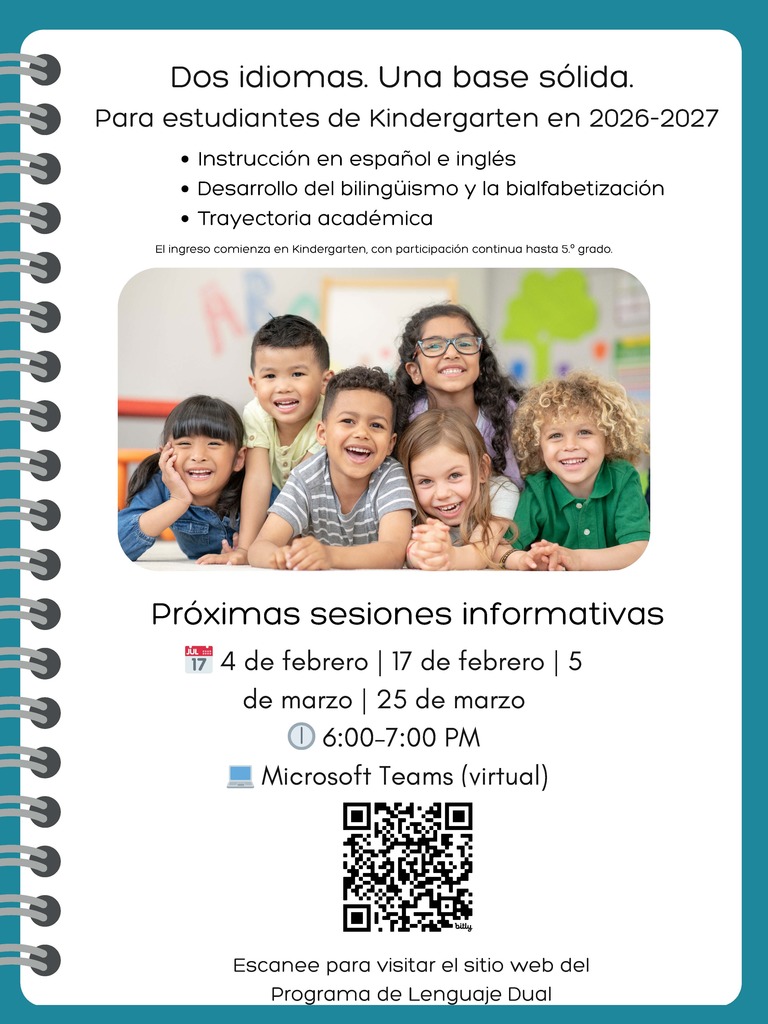 Dos idiomas. Una base sólida.

Para estudiantes de Kindergarten en 2026-2027

• Instrucción en español e inglés
• Desarrollo del bilingüismo y la bialfabetización
• Trayectoria académica

El ingreso comienza en Kindergarten, con participación continua hasta 5.º grado.

Próximas sesiones informativas

4 de febrero | 17 de febrero | 5 de marzo | 25 de marzo

6:00-7:00 PM

Microsoft Teams (virtual)

Escanee para visitar el sitio web del Programa de Lenguaje Dual